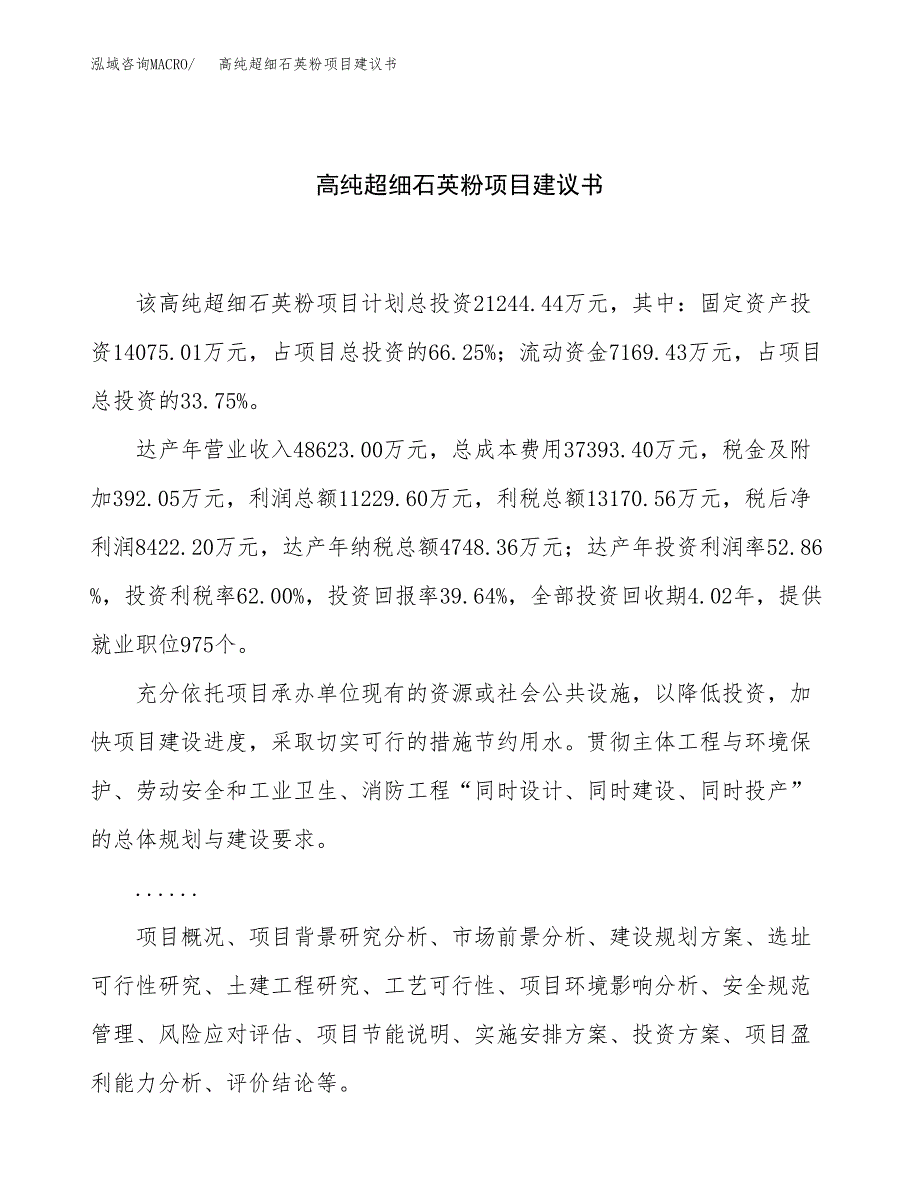 泓域咨询MACRO/　高纯超细石英粉项目建议书

高纯超细石英粉项目建议书

该高纯超细石英粉项目计划总投资21244.44万元，其中：固定资产投资14075.01万元，占项目总投资的66.25%；流动资金7169.43万元，占项目总投资的33.75%。

达产年营业收入48623.00万元，总成本费用37393.40万元，税金及附加392.05万元，利润总额11229.60万元，利税总额13170.56万元，税后净利润8422.20万元，达产年纳税总额4748.36万元；达产年投资利润率52.86%，投资利税率62.00%，投资回报率39.64%，全部投资回收期4.02年，提供就业职位975个。

充分依托项目承办单位现有的资源或社会公共设施，以降低投资，加快项目建设进度，采取切实可行的措施节约用水。贯彻主体工程与环境保护、劳动安全和工业卫生、消防工程“同时设计、同时建设、同时投产”的总体规划与建设要求。

......

项目概况、项目背景研究分析、市场前景分析、建设规划方案、选址可行性研究、土建工程研究、工艺可行性、项目环境影响分析、安全规范管理、风险应对评估、项目节能说明、实施安排方案、投资方案、项目盈利能力分析、评价结论等。